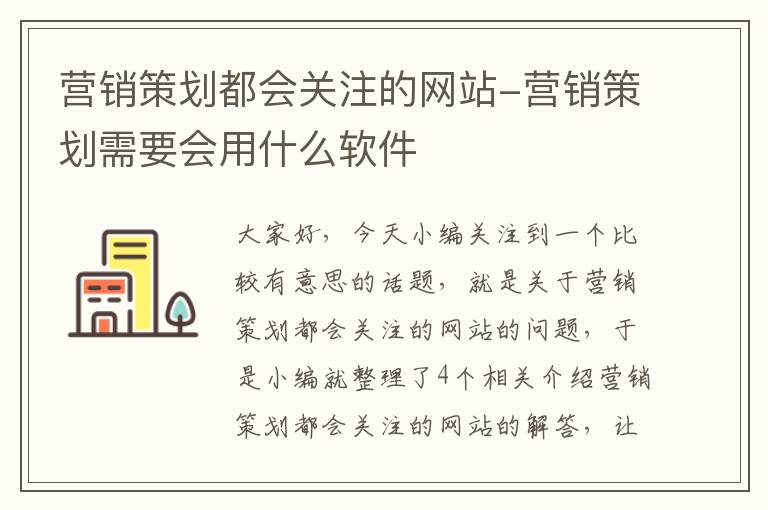 营销策划都会关注的网站-营销策划需要会用什么软件

大家好，今天小编关注到一个比较有意思的话题，就是关于营销策划都会关注的网站的问题，于是小编就整理了4个相关介绍营销策划都会关注的网站的解答，让